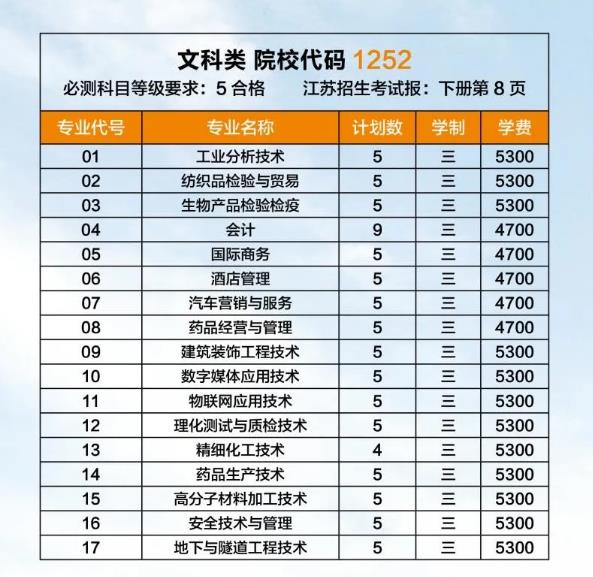 文科类 院校代码 1252

必测科目等级要求：5 合格　　江苏招生考试报：下册第 8 页

| 专业代号 | 专业名称 | 计划数 | 学制 | 学费 |
|---|---|---|---|---|
| 01 | 工业分析技术 | 5 | 三 | 5300 |
| 02 | 纺织品检验与贸易 | 5 | 三 | 5300 |
| 03 | 生物产品检验检疫 | 5 | 三 | 5300 |
| 04 | 会计 | 9 | 三 | 4700 |
| 05 | 国际商务 | 5 | 三 | 4700 |
| 06 | 酒店管理 | 5 | 三 | 4700 |
| 07 | 汽车营销与服务 | 5 | 三 | 4700 |
| 08 | 药品经营与管理 | 5 | 三 | 4700 |
| 09 | 建筑装饰工程技术 | 5 | 三 | 5300 |
| 10 | 数字媒体应用技术 | 5 | 三 | 5300 |
| 11 | 物联网应用技术 | 5 | 三 | 5300 |
| 12 | 理化测试与质检技术 | 5 | 三 | 5300 |
| 13 | 精细化工技术 | 4 | 三 | 5300 |
| 14 | 药品生产技术 | 5 | 三 | 5300 |
| 15 | 高分子材料加工技术 | 5 | 三 | 5300 |
| 16 | 安全技术与管理 | 5 | 三 | 5300 |
| 17 | 地下与隧道工程技术 | 5 | 三 | 5300 |